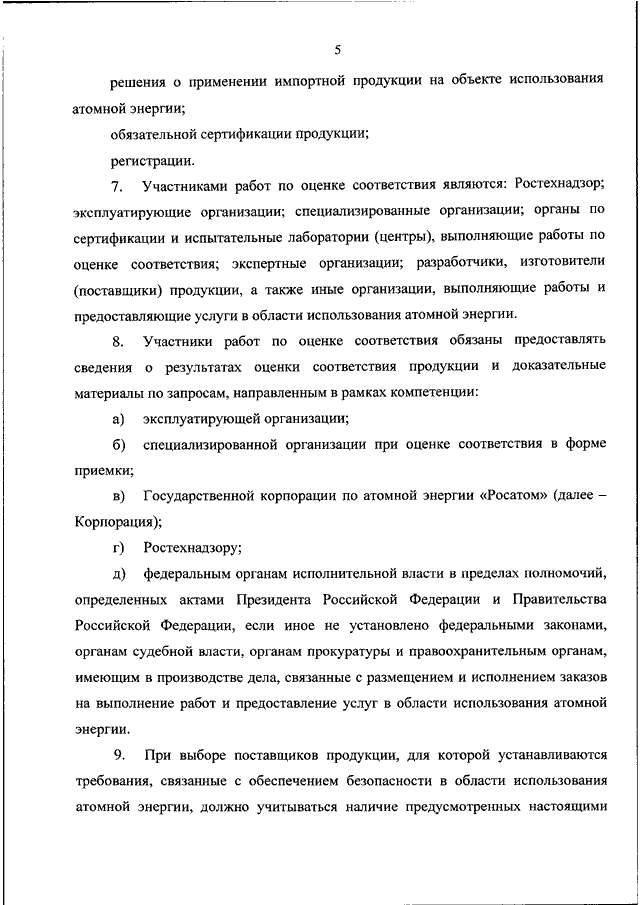 5

решения о применении импортной продукции на объекте использования атомной энергии;

обязательной сертификации продукции;

регистрации.

7. Участниками работ по оценке соответствия являются: Ростехнадзор; эксплуатирующие организации; специализированные организации; органы по сертификации и испытательные лаборатории (центры), выполняющие работы по оценке соответствия; экспертные организации; разработчики, изготовители (поставщики) продукции, а также иные организации, выполняющие работы и предоставляющие услуги в области использования атомной энергии.

8. Участники работ по оценке соответствия обязаны предоставлять сведения о результатах оценки соответствия продукции и доказательные материалы по запросам, направленным в рамках компетенции:

а) эксплуатирующей организации;

б) специализированной организации при оценке соответствия в форме приемки;

в) Государственной корпорации по атомной энергии «Росатом» (далее – Корпорация);

г) Ростехнадзору;

д) федеральным органам исполнительной власти в пределах полномочий, определенных актами Президента Российской Федерации и Правительства Российской Федерации, если иное не установлено федеральными законами, органам судебной власти, органам прокуратуры и правоохранительным органам, имеющим в производстве дела, связанные с размещением и исполнением заказов на выполнение работ и предоставление услуг в области использования атомной энергии.

9. При выборе поставщиков продукции, для которой устанавливаются требования, связанные с обеспечением безопасности в области использования атомной энергии, должно учитываться наличие предусмотренных настоящими